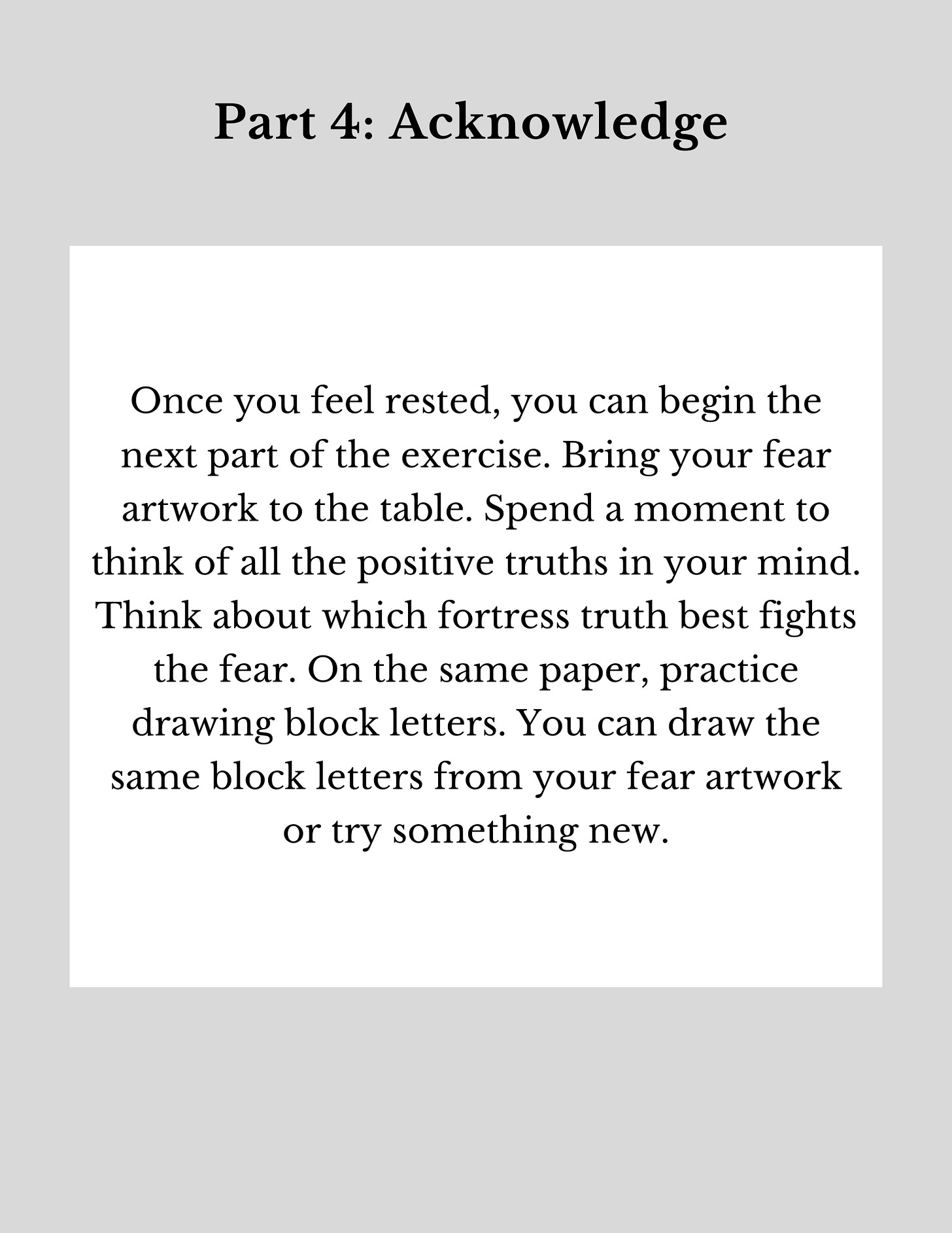 Part 4: Acknowledge

Once you feel rested, you can begin the next part of the exercise. Bring your fear artwork to the table. Spend a moment to think of all the positive truths in your mind. Think about which fortress truth best fights the fear. On the same paper, practice drawing block letters. You can draw the same block letters from your fear artwork or try something new.